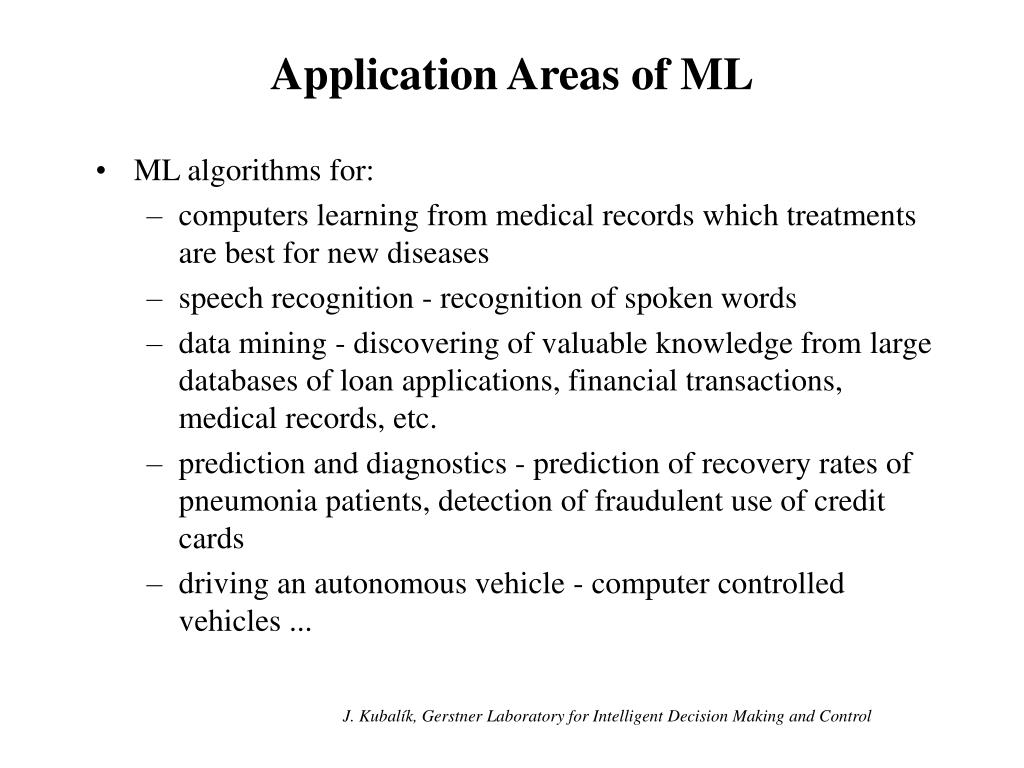 Application Areas of ML

• ML algorithms for:
  – computers learning from medical records which treatments are best for new diseases
  – speech recognition - recognition of spoken words
  – data mining - discovering of valuable knowledge from large databases of loan applications, financial transactions, medical records, etc.
  – prediction and diagnostics - prediction of recovery rates of pneumonia patients, detection of fraudulent use of credit cards
  – driving an autonomous vehicle - computer controlled vehicles ...

J. Kubalík, Gerstner Laboratory for Intelligent Decision Making and Control